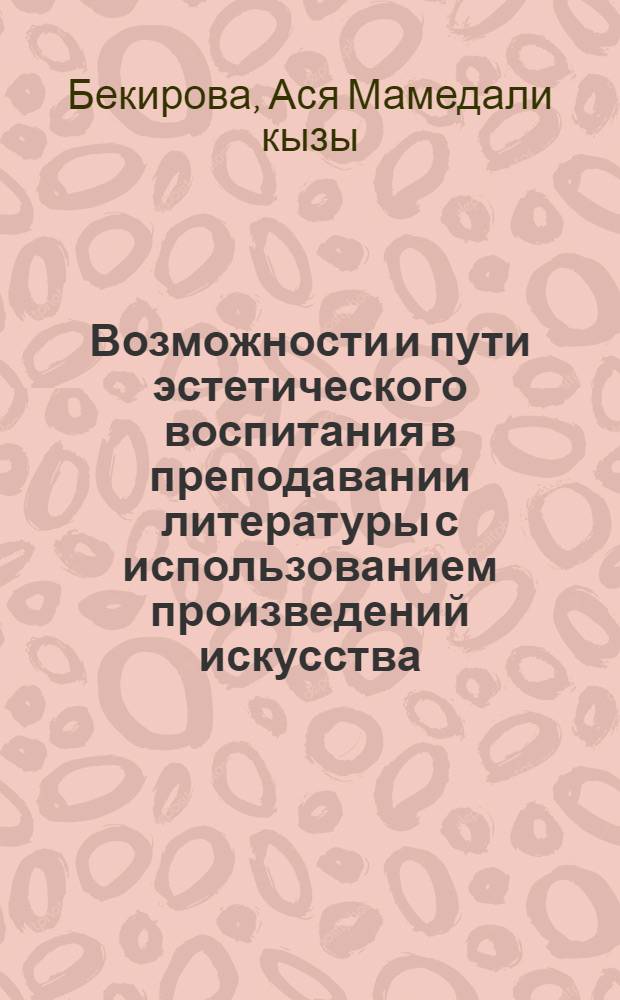 Бекирова, Ася Мамедали кызы

Возможности и пути эстетического воспитания в преподавании литературы с использованием произведений искусства